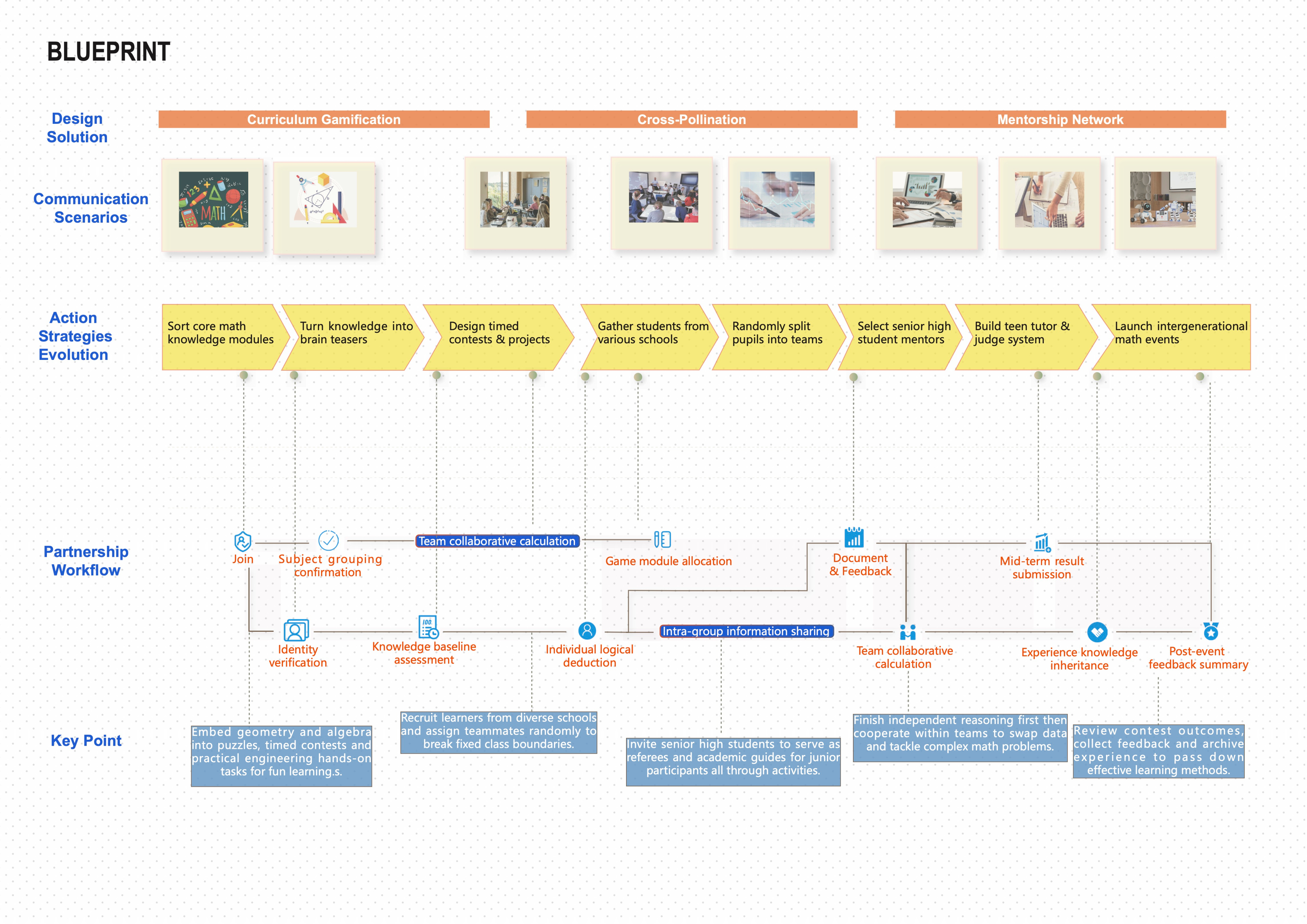 BLUEPRINT

Design Solution

Curriculum Gamification

Cross-Pollination

Mentorship Network

Communication Scenarios

MATH

Action Strategies Evolution

Sort core math knowledge modules

Turn knowledge into brain teasers

Design timed contests & projects

Gather students from various schools

Randomly split pupils into teams

Select senior high student mentors

Build teen tutor & judge system

Launch intergenerational math events

Partnership Workflow

Join

Subject grouping confirmation

Team collaborative calculation

Game module allocation

Document & Feedback

Mid-term result submission

Identity verification

Knowledge baseline assessment

Individual logical deduction

Intra-group information sharing

Team collaborative calculation

Experience knowledge inheritance

Post-event feedback summary

Key Point

Embed geometry and algebra into puzzles, timed contests and practical engineering hands-on tasks for fun learning.s.

Recruit learners from diverse schools and assign teammates randomly to break fixed class boundaries.

Invite senior high students to serve as referees and academic guides for junior participants all through activities.

Finish independent reasoning first then cooperate within teams to swap data and tackle complex math problems.

Review contest outcomes, collect feedback and archive experience to pass down effective learning methods.